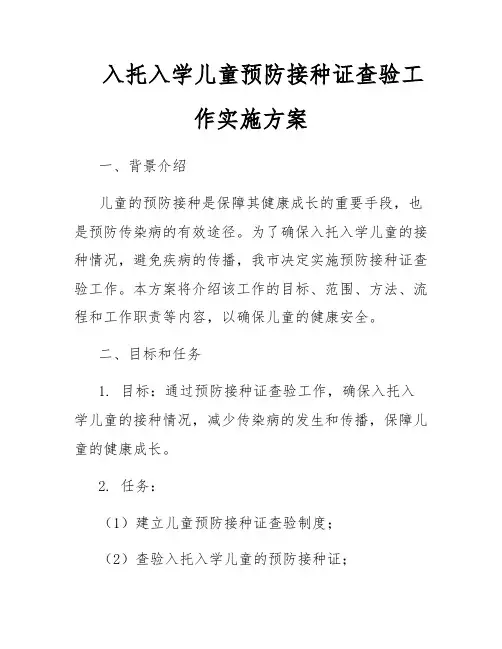 入托入学儿童预防接种证查验工作实施方案

一、背景介绍

儿童的预防接种是保障其健康成长的重要手段，也是预防传染病的有效途径。为了确保入托入学儿童的接种情况，避免疾病的传播，我市决定实施预防接种证查验工作。本方案将介绍该工作的目标、范围、方法、流程和工作职责等内容，以确保儿童的健康安全。

二、目标和任务

1. 目标：通过预防接种证查验工作，确保入托入学儿童的接种情况，减少传染病的发生和传播，保障儿童的健康成长。

2. 任务：

（1）建立儿童预防接种证查验制度；

（2）查验入托入学儿童的预防接种证；